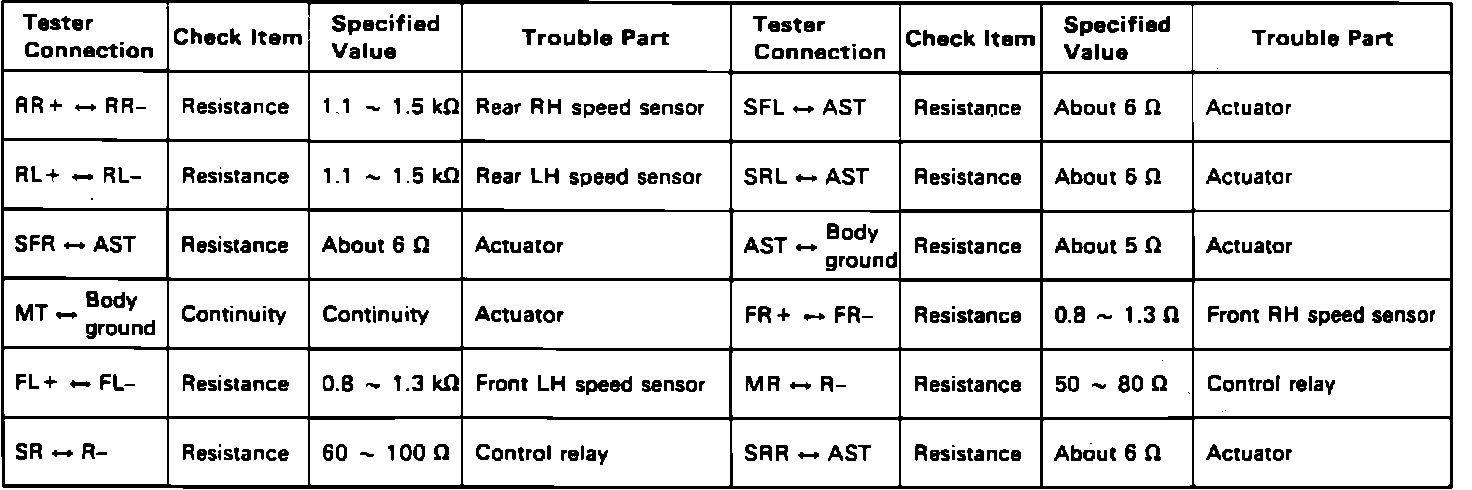 | Tester Connection | Check Item | Specified Value | Trouble Part | Tester Connection | Check Item | Specified Value | Trouble Part |
|---|---|---|---|---|---|---|---|
| RR+ ↔ RR- | Resistance | 1.1 ~ 1.5 kΩ | Rear RH speed sensor | SFL ↔ AST | Resistance | About 6 Ω | Actuator |
| RL+ ↔ RL- | Resistance | 1.1 ~ 1.5 kΩ | Rear LH speed sensor | SRL ↔ AST | Resistance | About 6 Ω | Actuator |
| SFR ↔ AST | Resistance | About 6 Ω | Actuator | AST ↔ Body ground | Resistance | About 5 Ω | Actuator |
| MT ↔ Body ground | Continuity | Continuity | Actuator | FR+ ↔ FR- | Resistance | 0.8 ~ 1.3 Ω | Front RH speed sensor |
| FL+ ↔ FL- | Resistance | 0.8 ~ 1.3 kΩ | Front LH speed sensor | MR ↔ R- | Resistance | 50 ~ 80 Ω | Control relay |
| SR ↔ R- | Resistance | 60 ~ 100 Ω | Control relay | SRR ↔ AST | Resistance | About 6 Ω | Actuator |